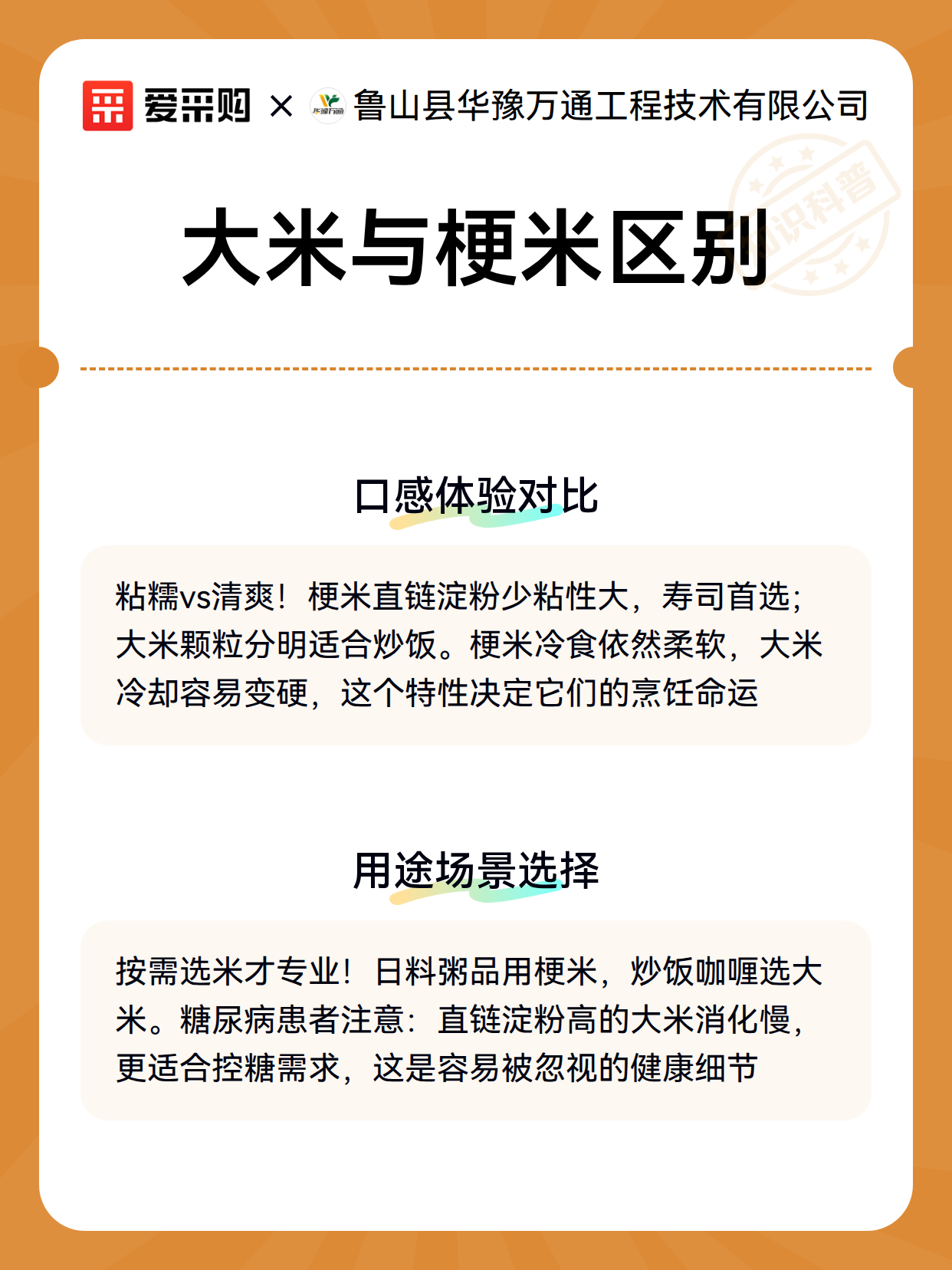 爱采购 × 华豫万通 鲁山县华豫万通工程技术有限公司

知识科普

大米与梗米区别

口感体验对比

粘糯vs清爽！梗米直链淀粉少粘性大，寿司首选；大米颗粒分明适合炒饭。梗米冷食依然柔软，大米冷却容易变硬，这个特性决定它们的烹饪命运

用途场景选择

按需选米才专业！日料粥品用梗米，炒饭咖喱选大米。糖尿病患者注意：直链淀粉高的大米消化慢，更适合控糖需求，这是容易被忽视的健康细节